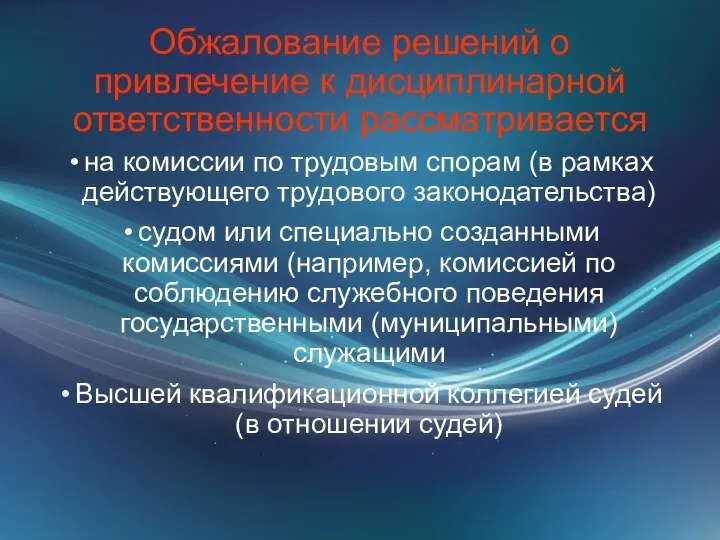 Обжалование решений о привлечение к дисциплинарной ответственности рассматривается

• на комиссии по трудовым спорам (в рамках действующего трудового законодательства)

• судом или специально созданными комиссиями (например, комиссией по соблюдению служебного поведения государственными (муниципальными) служащими

• Высшей квалификационной коллегией судей (в отношении судей)